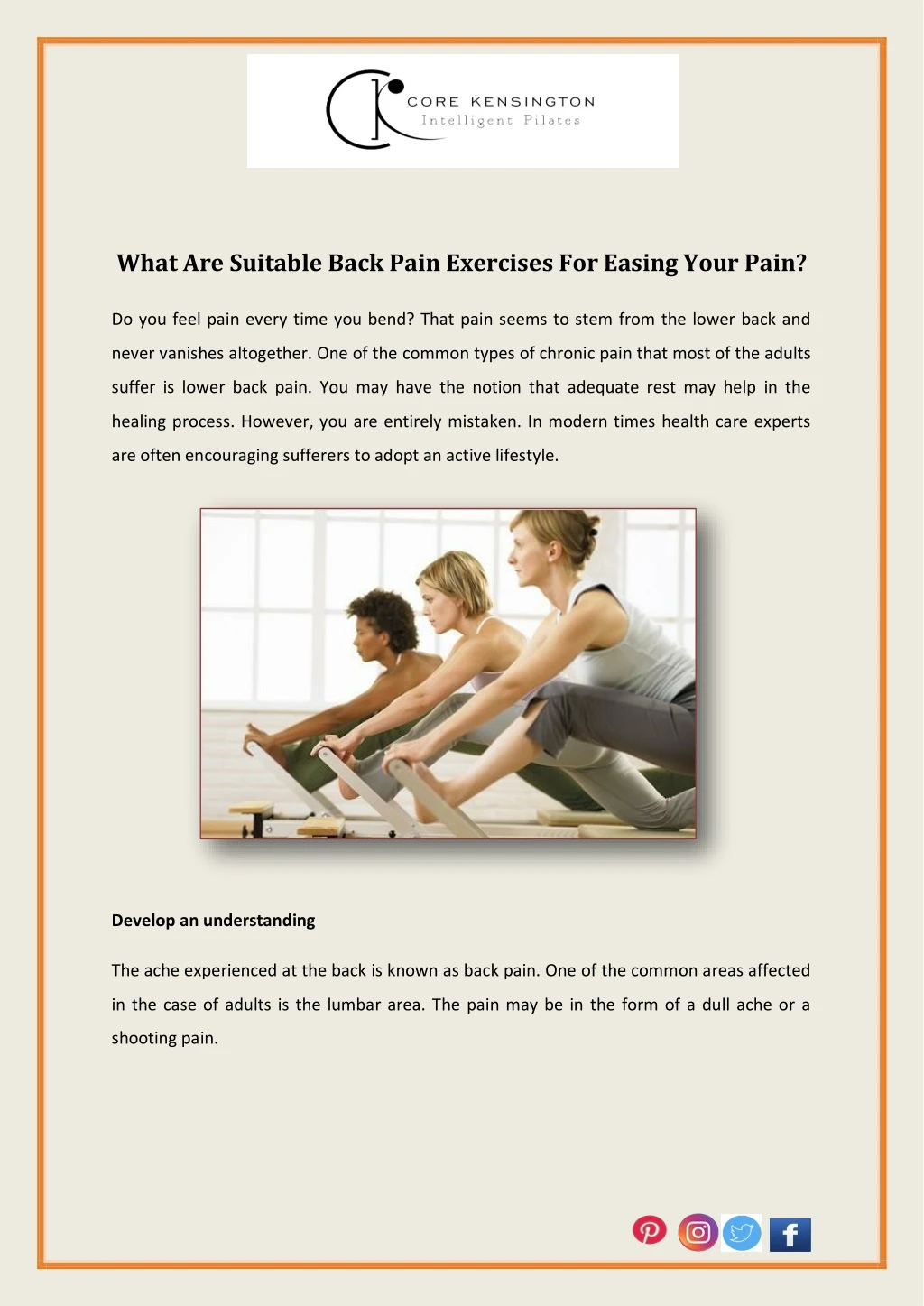 CORE KENSINGTON
Intelligent Pilates

What Are Suitable Back Pain Exercises For Easing Your Pain?

Do you feel pain every time you bend? That pain seems to stem from the lower back and never vanishes altogether. One of the common types of chronic pain that most of the adults suffer is lower back pain. You may have the notion that adequate rest may help in the healing process. However, you are entirely mistaken. In modern times health care experts are often encouraging sufferers to adopt an active lifestyle.

Develop an understanding

The ache experienced at the back is known as back pain. One of the common areas affected in the case of adults is the lumbar area. The pain may be in the form of a dull ache or a shooting pain.